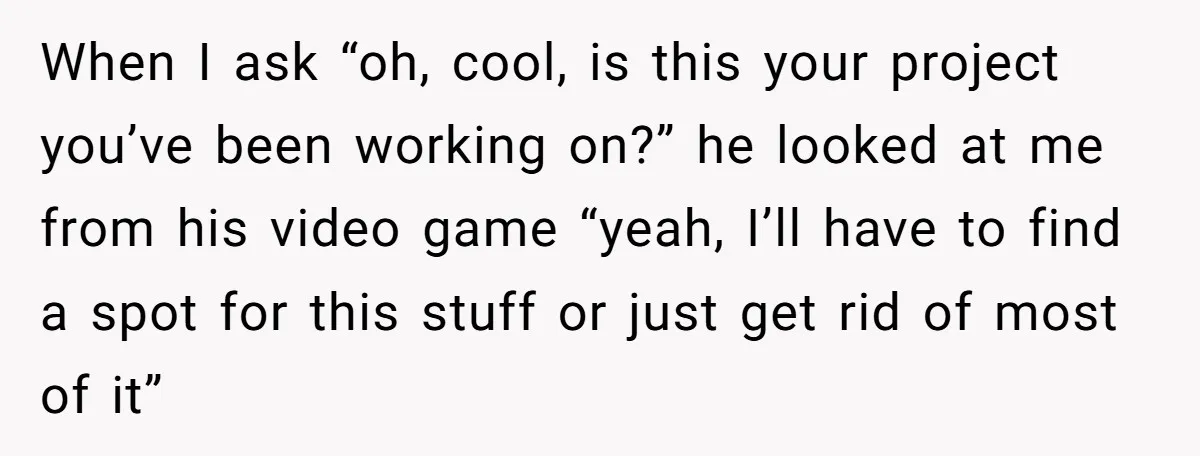 When I ask “oh, cool, is this your project you’ve been working on?” he looked at me from his video game “yeah, I’ll have to find a spot for this stuff or just get rid of most of it”